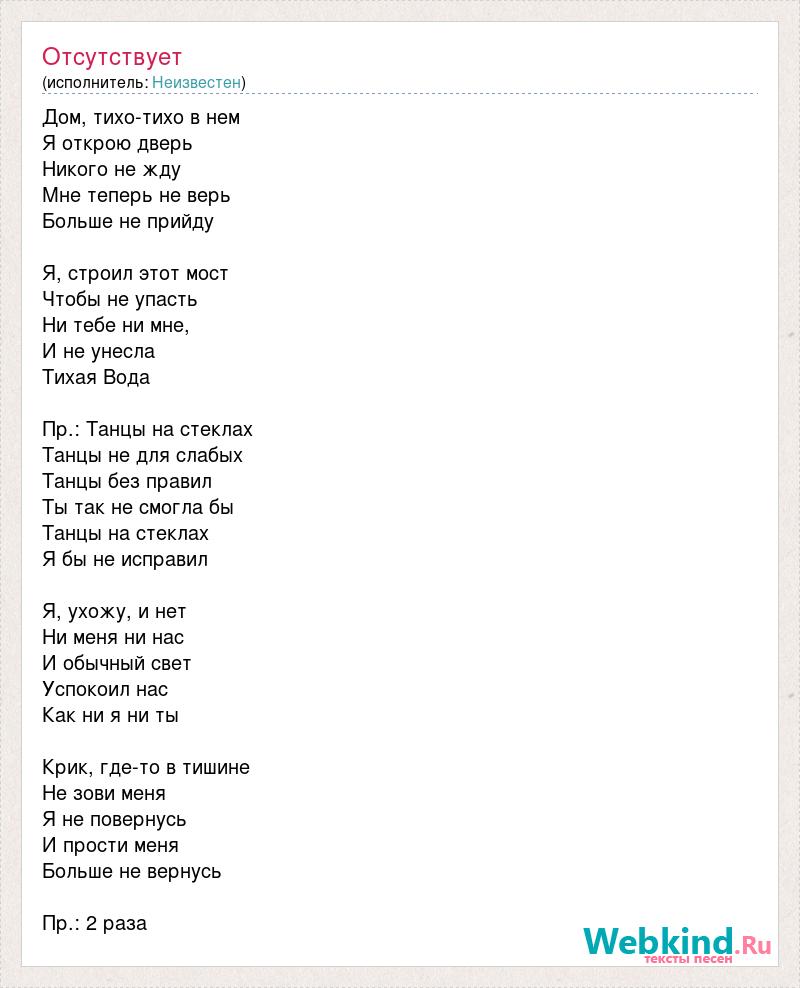 Отсутствует
(исполнитель: Неизвестен)

Дом, тихо-тихо в нем
Я открою дверь
Никого не жду
Мне теперь не верь
Больше не прийду

Я, строил этот мост
Чтобы не упасть
Ни тебе ни мне,
И не унесла
Тихая Вода

Пр.: Танцы на стеклах
Танцы не для слабых
Танцы без правил
Ты так не смогла бы
Танцы на стеклах
Я бы не исправил

Я, ухожу, и нет
Ни меня ни нас
И обычный свет
Успокоил нас
Как ни я ни ты

Крик, где-то в тишине
Не зови меня
Я не повернусь
И прости меня
Больше не вернусь

Пр.: 2 раза

Webkind.Ru
тексты песен